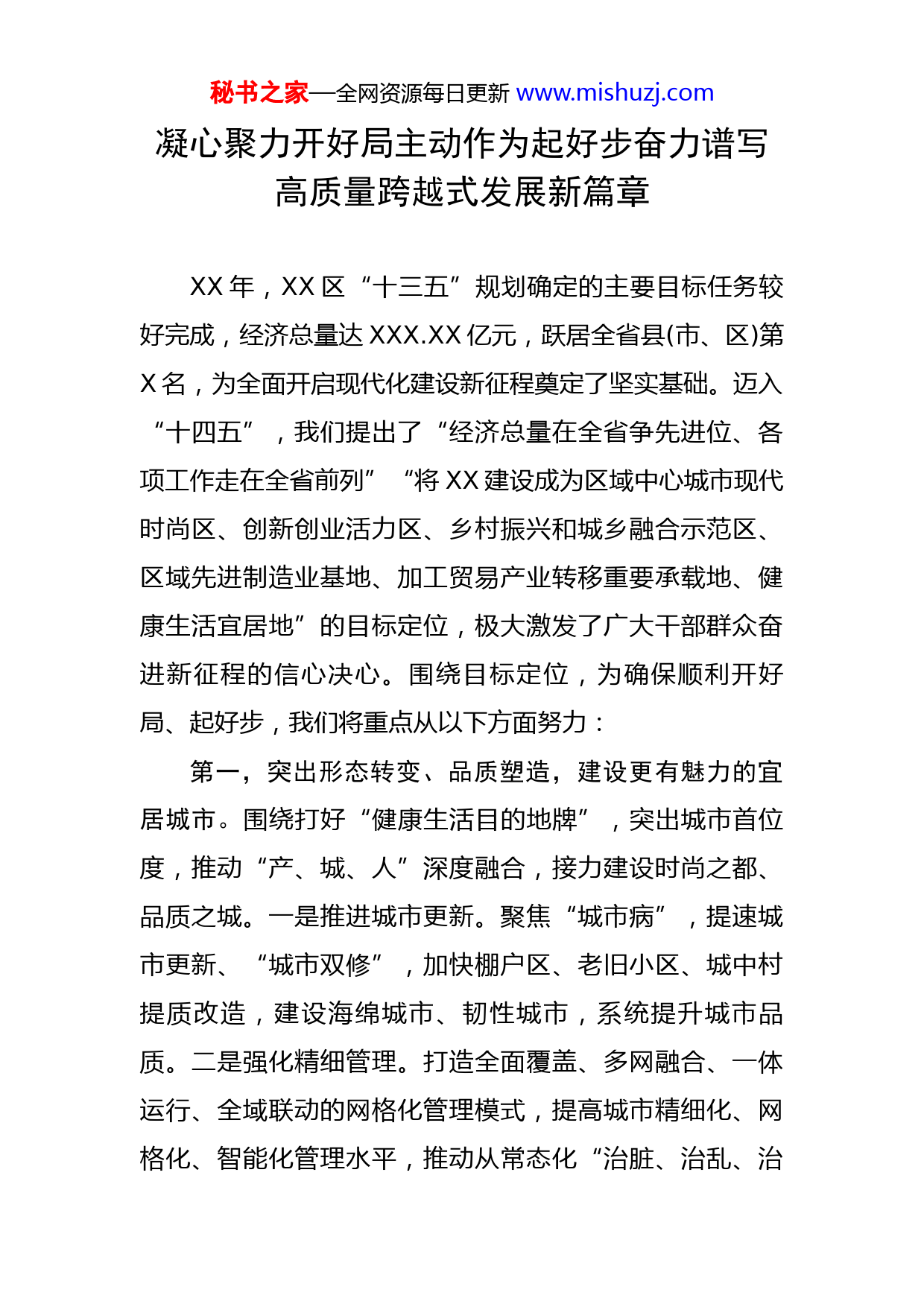 秘书之家—全网资源每日更新 www.mishuzj.com

凝心聚力开好局主动作为起好步奋力谱写高质量跨越式发展新篇章

XX 年，XX 区“十三五”规划确定的主要目标任务较好完成，经济总量达 XXX.XX 亿元，跃居全省县(市、区)第 X 名，为全面开启现代化建设新征程奠定了坚实基础。迈入“十四五”，我们提出了“经济总量在全省争先进位、各项工作走在全省前列”“将 XX 建设成为区域中心城市现代时尚区、创新创业活力区、乡村振兴和城乡融合示范区、区域先进制造业基地、加工贸易产业转移重要承载地、健康生活宜居地”的目标定位，极大激发了广大干部群众奋进新征程的信心决心。围绕目标定位，为确保顺利开好局、起好步，我们将重点从以下方面努力：

第一，突出形态转变、品质塑造，建设更有魅力的宜居城市。围绕打好“健康生活目的地牌”，突出城市首位度，推动“产、城、人”深度融合，接力建设时尚之都、品质之城。一是推进城市更新。聚焦“城市病”，提速城市更新、“城市双修”，加快棚户区、老旧小区、城中村提质改造，建设海绵城市、韧性城市，系统提升城市品质。二是强化精细管理。打造全面覆盖、多网融合、一体运行、全域联动的网格化管理模式，提高城市精细化、网格化、智能化管理水平，推动从常态化“治脏、治乱、治